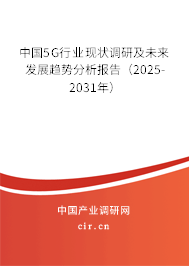 中国5G行业现状调研及未来发展趋势分析报告（2025-2031年）

中国产业调研网

cir.cn